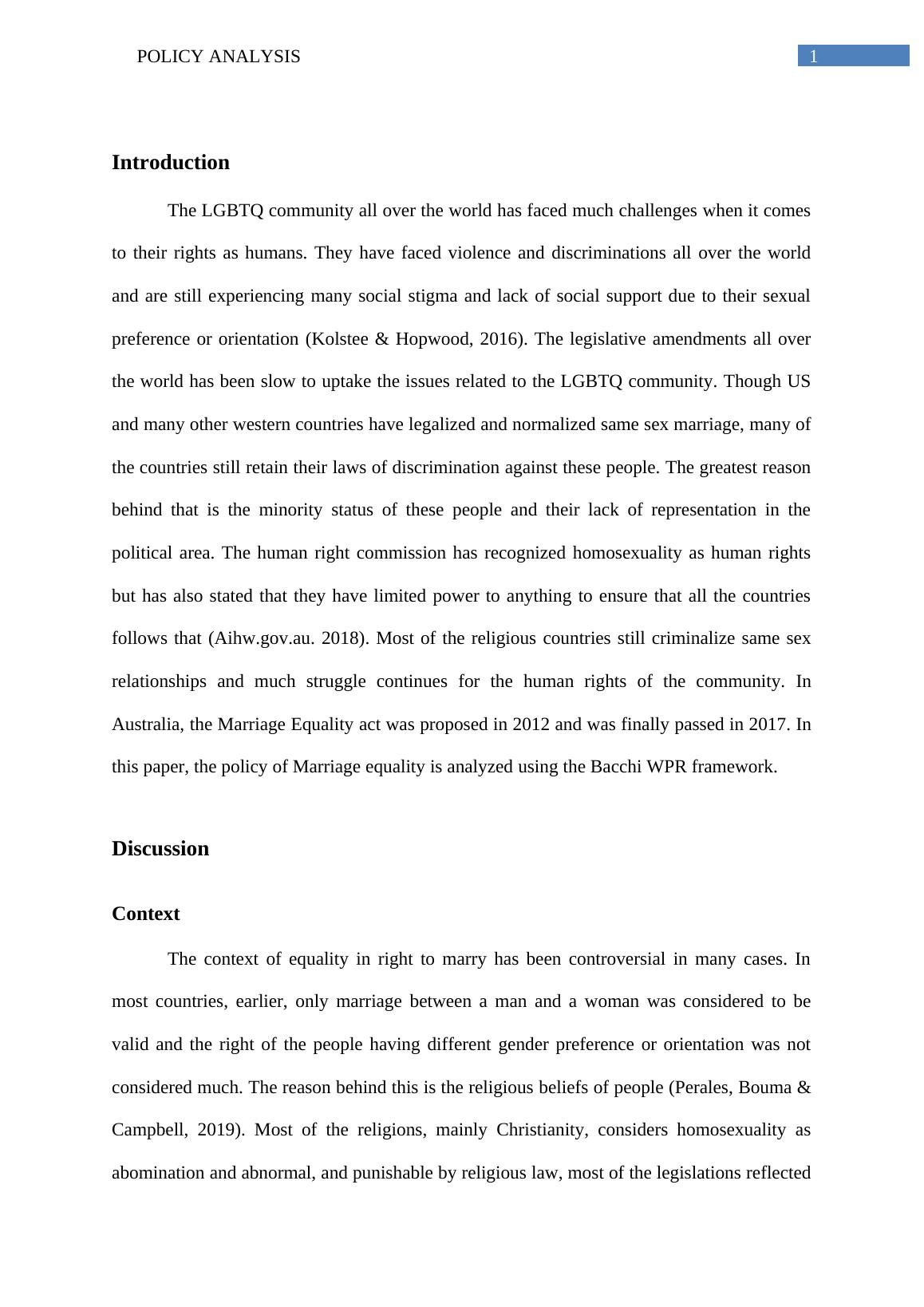 POLICY ANALYSIS 1

Introduction

The LGBTQ community all over the world has faced much challenges when it comes to their rights as humans. They have faced violence and discriminations all over the world and are still experiencing many social stigma and lack of social support due to their sexual preference or orientation (Kolstee & Hopwood, 2016). The legislative amendments all over the world has been slow to uptake the issues related to the LGBTQ community. Though US and many other western countries have legalized and normalized same sex marriage, many of the countries still retain their laws of discrimination against these people. The greatest reason behind that is the minority status of these people and their lack of representation in the political area. The human right commission has recognized homosexuality as human rights but has also stated that they have limited power to anything to ensure that all the countries follows that (Aihw.gov.au. 2018). Most of the religious countries still criminalize same sex relationships and much struggle continues for the human rights of the community. In Australia, the Marriage Equality act was proposed in 2012 and was finally passed in 2017. In this paper, the policy of Marriage equality is analyzed using the Bacchi WPR framework.

Discussion

Context

The context of equality in right to marry has been controversial in many cases. In most countries, earlier, only marriage between a man and a woman was considered to be valid and the right of the people having different gender preference or orientation was not considered much. The reason behind this is the religious beliefs of people (Perales, Bouma & Campbell, 2019). Most of the religions, mainly Christianity, considers homosexuality as abomination and abnormal, and punishable by religious law, most of the legislations reflected